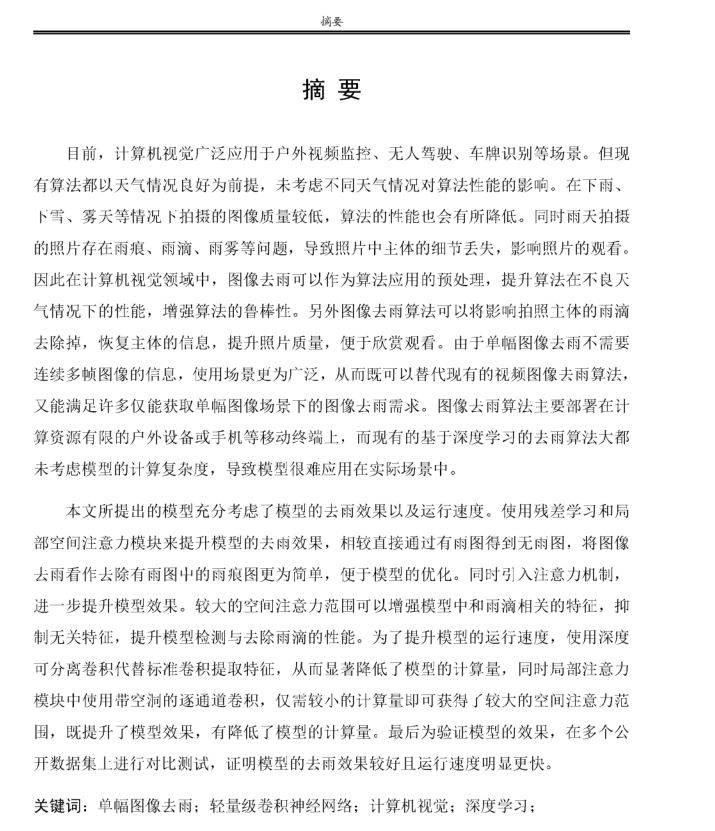 摘要

摘 要

目前，计算机视觉广泛应用于户外视频监控、无人驾驶、车牌识别等场景。但现有算法都以天气情况良好为前提，未考虑不同天气情况对算法性能的影响。在下雨、下雪、雾天等情况下拍摄的图像质量较低，算法的性能也会有所降低。同时雨天拍摄的照片存在雨痕、雨滴、雨雾等问题，导致照片中主体的细节丢失，影响照片的观看。因此在计算机视觉领域中，图像去雨可以作为算法应用的预处理，提升算法在不良天气情况下的性能，增强算法的鲁棒性。另外图像去雨算法可以将影响拍照主体的雨滴去除掉，恢复主体的信息，提升照片质量，便于欣赏观看。由于单幅图像去雨不需要连续多帧图像的信息，使用场景更为广泛，从而既可以替代现有的视频图像去雨算法，又能满足许多仅能获取单幅图像场景下的图像去雨需求。图像去雨算法主要部署在计算资源有限的户外设备或手机等移动终端上，而现有的基于深度学习的去雨算法大都未考虑模型的计算复杂度，导致模型很难应用在实际场景中。

本文所提出的模型充分考虑了模型的去雨效果以及运行速度。使用残差学习和局部空间注意力模块来提升模型的去雨效果，相较直接通过有雨图得到无雨图，将图像去雨看作去除有雨图中的雨痕图更为简单，便于模型的优化。同时引入注意力机制，进一步提升模型效果。较大的空间注意力范围可以增强模型中和雨滴相关的特征，抑制无关特征，提升模型检测与去除雨滴的性能。为了提升模型的运行速度，使用深度可分离卷积代替标准卷积提取特征，从而显著降低了模型的计算量，同时局部注意力模块中使用带空洞的逐通道卷积，仅需较小的计算量即可获得了较大的空间注意力范围，既提升了模型效果，有降低了模型的计算量。最后为验证模型的效果，在多个公开数据集上进行对比测试，证明模型的去雨效果较好且运行速度明显更快。

关键词：单幅图像去雨；轻量级卷积神经网络；计算机视觉；深度学习；